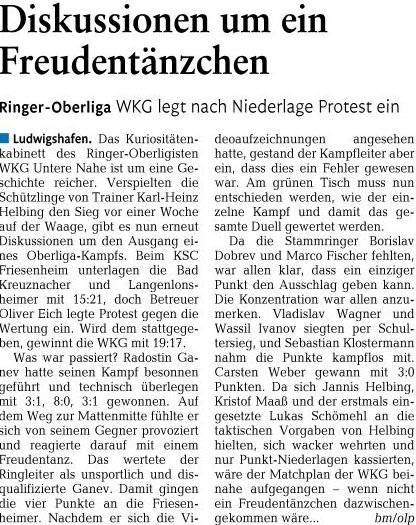 Diskussionen um ein Freudentänzchen

Ringer-Oberliga WKG legt nach Niederlage Protest ein

Ludwigshafen. Das Kuriositätenkabinett des Ringer-Oberligisten WKG Untere Nahe ist um eine Geschichte reicher. Verspielten die Schützlinge von Trainer Karl-Heinz Helbing den Sieg vor einer Woche auf der Waage, gibt es nun erneut Diskussionen um den Ausgang eines Oberliga-Kampfs. Beim KSC Friesenheim unterlagen die Bad Kreuznacher und Langenlonsheimer mit 15:21, doch Betreuer Oliver Eich legte Protest gegen die Wertung ein. Wird dem stattgegeben, gewinnt die WKG mit 19:17.

Was war passiert? Radostin Ganev hatte seinen Kampf besonnen geführt und technisch überlegen mit 3:1, 8:0, 3:1 gewonnen. Auf dem Weg zur Mattenmitte fühlte er sich von seinem Gegner provoziert und reagierte darauf mit einem Freudentanz. Das wertete der Ringleiter als unsportlich und disqualifizierte Ganev. Damit gingen die vier Punkte an die Friesenheimer. Nachdem er sich die Videoaufzeichnungen angesehen hatte, gestand der Kampfleiter aber ein, dass dies ein Fehler gewesen war. Am grünen Tisch muss nun entschieden werden, wie der einzelne Kampf und damit das gesamte Duell gewertet werden.

Da die Stammringer Borislav Dobrev und Marco Fischer fehlten, war allen klar, dass ein einziger Punkt den Ausschlag geben kann. Die Konzentration war allen anzumerken. Vladislav Wagner und Wassil Ivanov siegten per Schultersieg, und Sebastian Klostermann nahm die Punkte kampflos mit. Carsten Weber gewann mit 3:0 Punkten. Da sich Jannis Helbing, Kristof Maaß und der erstmals eingesetzte Lukas Schömehl an die taktischen Vorgaben von Helbing hielten, sich wacker wehrten und nur Punkt-Niederlagen kassierten, wäre der Matchplan der WKG beinahe aufgegangen – wenn nicht ein Freudentänzchen dazwischengekommen wäre... bm/olp